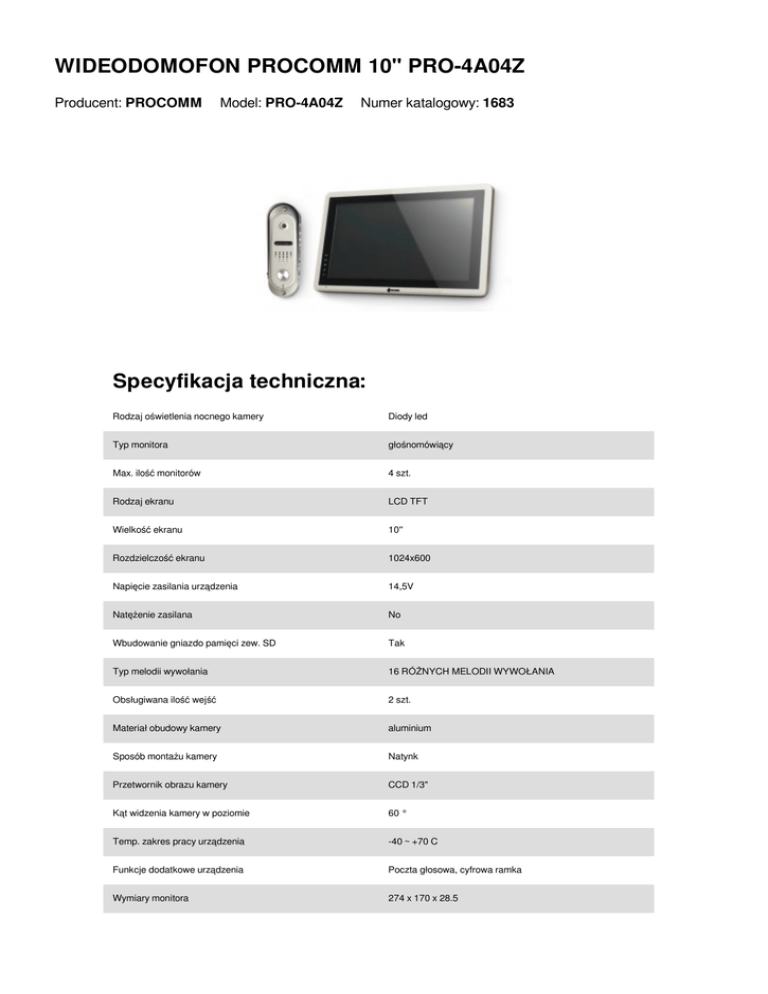 WIDEODOMOFON PROCOMM 10" PRO-4A04Z

Producent: PROCOMM Model: PRO-4A04Z Numer katalogowy: 1683

Specyfikacja techniczna:

| | |
|---|---|
| Rodzaj oświetlenia nocnego kamery | Diody led |
| Typ monitora | głośnomówiący |
| Max. ilość monitorów | 4 szt. |
| Rodzaj ekranu | LCD TFT |
| Wielkość ekranu | 10" |
| Rozdzielczość ekranu | 1024x600 |
| Napięcie zasilania urządzenia | 14,5V |
| Natężenie zasilana | No |
| Wbudowanie gniazdo pamięci zew. SD | Tak |
| Typ melodii wywołania | 16 RÓŻNYCH MELODII WYWOŁANIA |
| Obsługiwana ilość wejść | 2 szt. |
| Materiał obudowy kamery | aluminium |
| Sposób montażu kamery | Natynk |
| Przetwornik obrazu kamery | CCD 1/3" |
| Kąt widzenia kamery w poziomie | 60 ° |
| Temp. zakres pracy urządzenia | -40 ~ +70 C |
| Funkcje dodatkowe urządzenia | Poczta głosowa, cyfrowa ramka |
| Wymiary monitora | 274 x 170 x 28.5 |